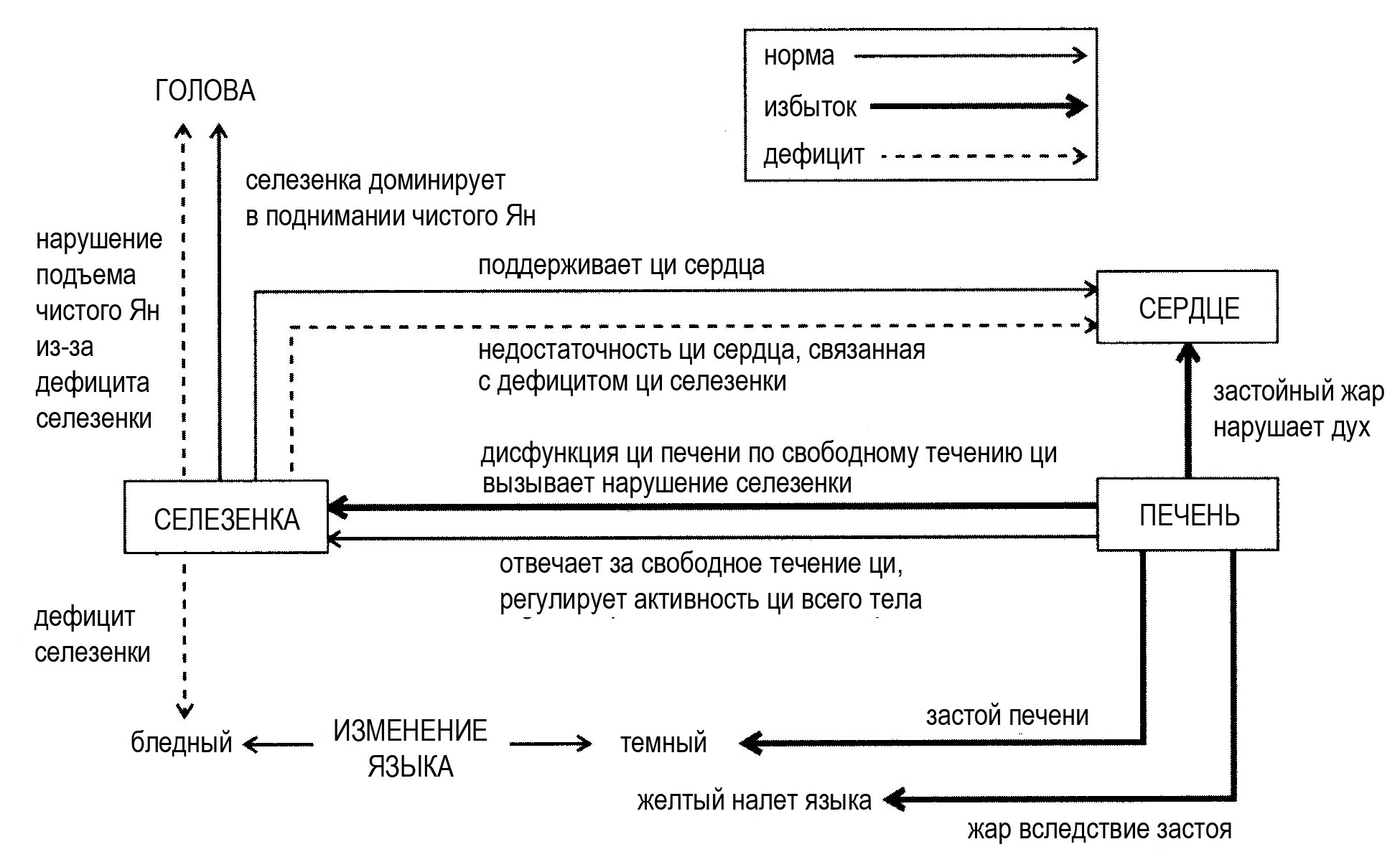 норма

избыток

дефицит

ГОЛОВА

селезенка доминирует в поднимании чистого Ян

нарушение подъема чистого Ян из-за дефицита селезенки

поддерживает ци сердца

СЕРДЦЕ

недостаточность ци сердца, связанная с дефицитом ци селезенки

застойный жар нарушает дух

дисфункция ци печени по свободному течению ци вызывает нарушение селезенки

СЕЛЕЗЕНКА

ПЕЧЕНЬ

отвечает за свободное течение ци, регулирует активность ци всего тела

дефицит селезенки

застой печени

бледный

ИЗМЕНЕНИЕ ЯЗЫКА

темный

желтый налет языка

жар вследствие застоя